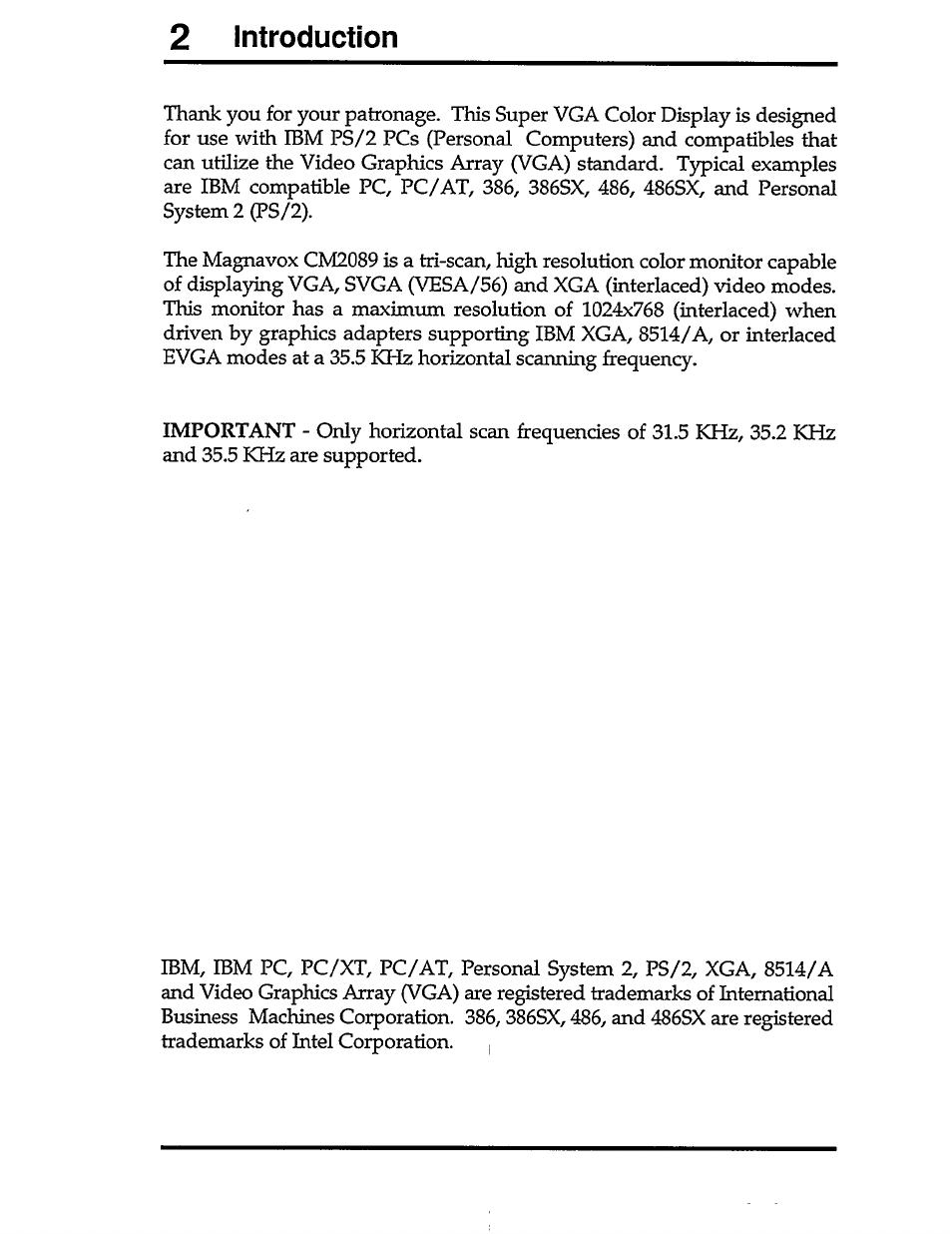 2 Introduction

Thank you for your patronage. This Super VGA Color Display is designed for use with IBM PS/2 PCs (Personal Computers) and compatibles that can utilize the Video Graphics Array (VGA) standard. Typical examples are IBM compatible PC, PC/AT, 386, 386SX, 486, 486SX, and Personal System 2 (PS/2).

The Magnavox CM2089 is a tri-scan, high resolution color monitor capable of displaying VGA, SVGA (VESA/56) and XGA (interlaced) video modes. This monitor has a maximum resolution of 1024x768 (interlaced) when driven by graphics adapters supporting IBM XGA, 8514/A, or interlaced EVGA modes at a 35.5 KHz horizontal scanning frequency.

IMPORTANT - Only horizontal scan frequencies of 31.5 KHz, 35.2 KHz and 35.5 KHz are supported.

IBM, IBM PC, PC/XT, PC/AT, Personal System 2, PS/2, XGA, 8514/A and Video Graphics Array (VGA) are registered trademarks of International Business Machines Corporation. 386, 386SX, 486, and 486SX are registered trademarks of Intel Corporation.